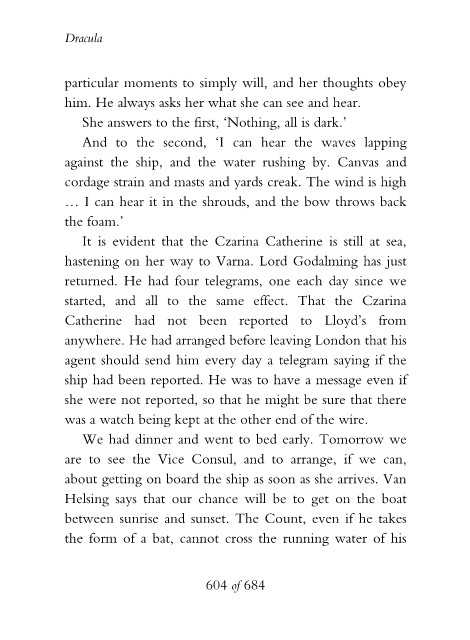 Dracula

particular moments to simply will, and her thoughts obey him. He always asks her what she can see and hear.

She answers to the first, 'Nothing, all is dark.'

And to the second, 'I can hear the waves lapping against the ship, and the water rushing by. Canvas and cordage strain and masts and yards creak. The wind is high … I can hear it in the shrouds, and the bow throws back the foam.'

It is evident that the Czarina Catherine is still at sea, hastening on her way to Varna. Lord Godalming has just returned. He had four telegrams, one each day since we started, and all to the same effect. That the Czarina Catherine had not been reported to Lloyd's from anywhere. He had arranged before leaving London that his agent should send him every day a telegram saying if the ship had been reported. He was to have a message even if she were not reported, so that he might be sure that there was a watch being kept at the other end of the wire.

We had dinner and went to bed early. Tomorrow we are to see the Vice Consul, and to arrange, if we can, about getting on board the ship as soon as she arrives. Van Helsing says that our chance will be to get on the boat between sunrise and sunset. The Count, even if he takes the form of a bat, cannot cross the running water of his

604 of 684